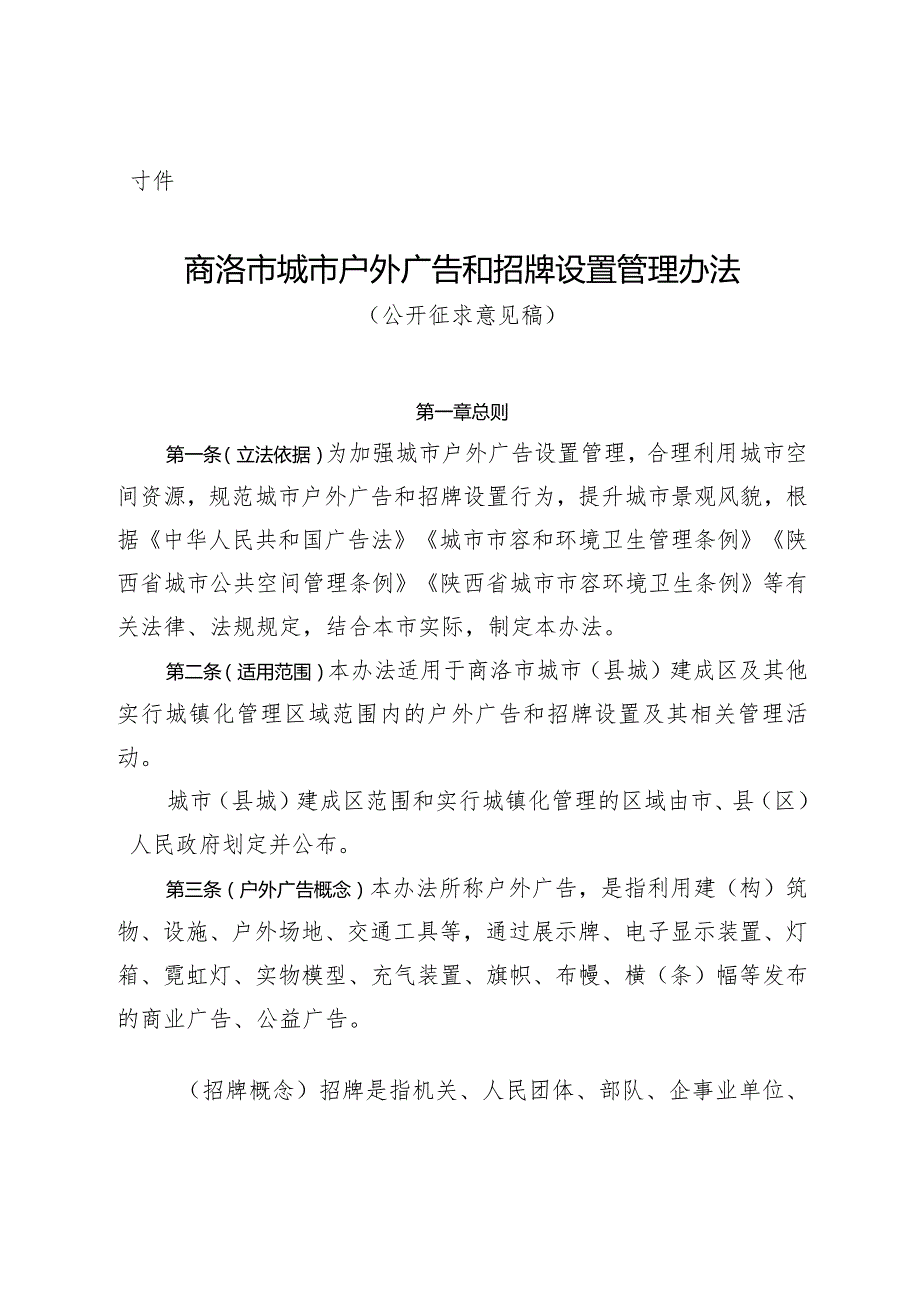 寸件

商洛市城市户外广告和招牌设置管理办法

（公开征求意见稿）

第一章总则

第一条（立法依据）为加强城市户外广告设置管理，合理利用城市空间资源，规范城市户外广告和招牌设置行为，提升城市景观风貌，根据《中华人民共和国广告法》《城市市容和环境卫生管理条例》《陕西省城市公共空间管理条例》《陕西省城市市容环境卫生条例》等有关法律、法规规定，结合本市实际，制定本办法。

第二条（适用范围）本办法适用于商洛市城市（县城）建成区及其他实行城镇化管理区域范围内的户外广告和招牌设置及其相关管理活动。

城市（县城）建成区范围和实行城镇化管理的区域由市、县（区）人民政府划定并公布。

第三条（户外广告概念）本办法所称户外广告，是指利用建（构）筑物、设施、户外场地、交通工具等，通过展示牌、电子显示装置、灯箱、霓虹灯、实物模型、充气装置、旗帜、布幔、横（条）幅等发布的商业广告、公益广告。

（招牌概念）招牌是指机关、人民团体、部队、企事业单位、